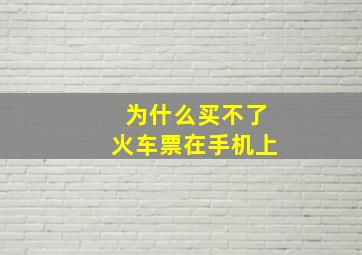 为什么买不了
火车票在手机上